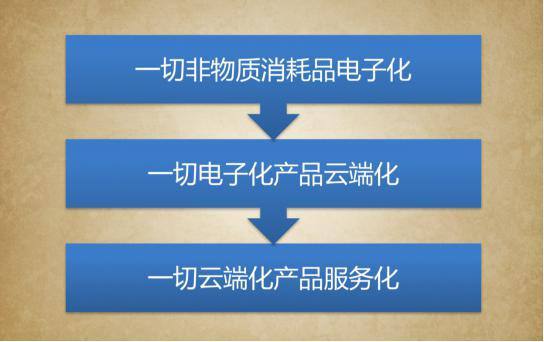 一切非物质消耗品电子化

一切电子化产品云端化

一切云端化产品服务化